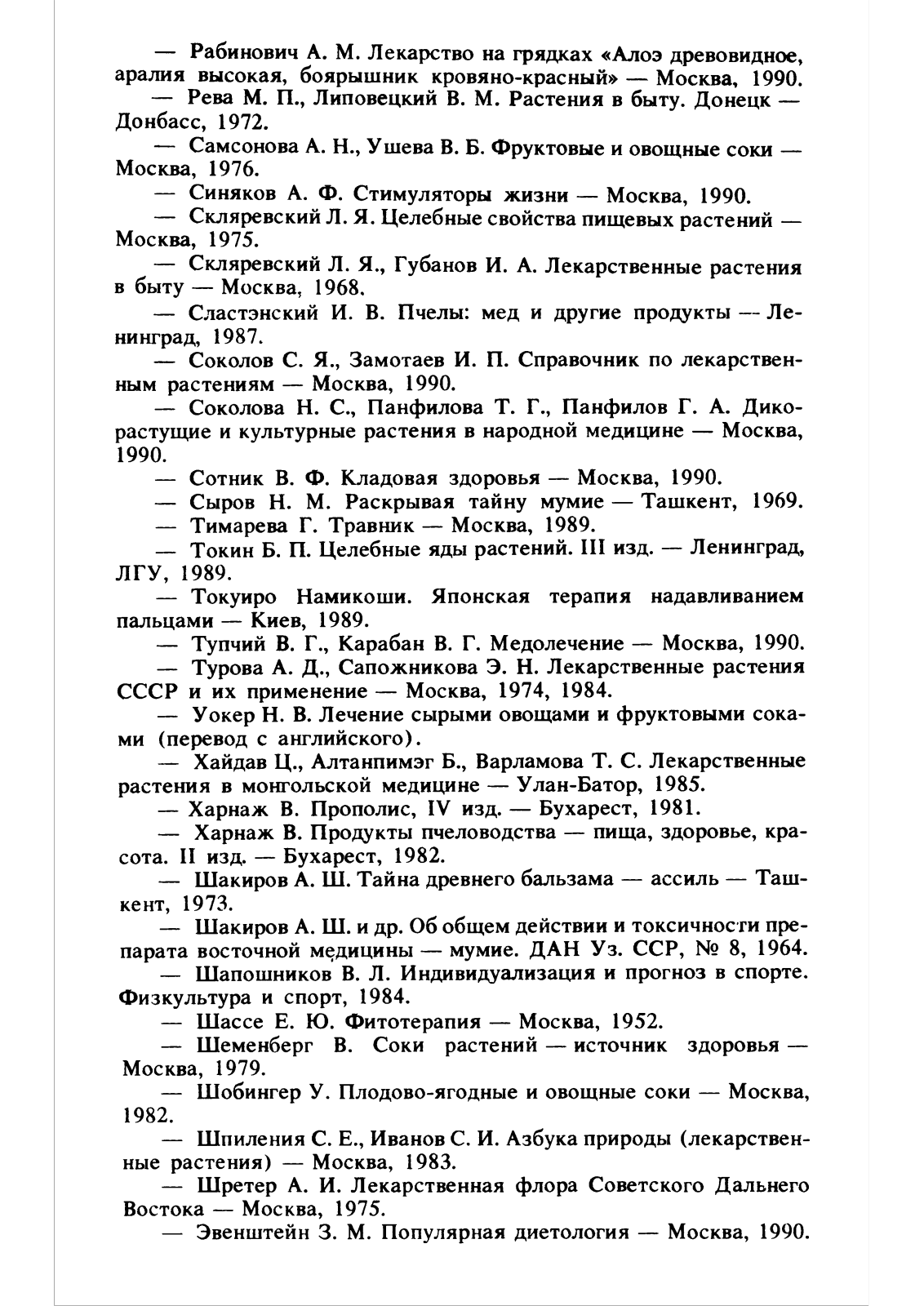 — Рабинович А. М. Лекарство на грядках «Алоэ древовидное, аралия высокая, боярышник кровяно-красный» — Москва, 1990.

— Рева М. П., Липовецкий В. М. Растения в быту. Донецк — Донбасс, 1972.

— Самсонова А. Н., Ушева В. Б. Фруктовые и овощные соки — Москва, 1976.

— Синяков А. Ф. Стимуляторы жизни — Москва, 1990.

— Скляревский Л. Я. Целебные свойства пищевых растений — Москва, 1975.

— Скляревский Л. Я., Губанов И. А. Лекарственные растения в быту — Москва, 1968.

— Сластэнский И. В. Пчелы: мед и другие продукты — Ленинград, 1987.

— Соколов С. Я., Замотаев И. П. Справочник по лекарственным растениям — Москва, 1990.

— Соколова Н. С., Панфилова Т. Г., Панфилов Г. А. Дикорастущие и культурные растения в народной медицине — Москва, 1990.

— Сотник В. Ф. Кладовая здоровья — Москва, 1990.

— Сыров Н. М. Раскрывая тайну мумие — Ташкент, 1969.

— Тимарева Г. Травник — Москва, 1989.

— Токин Б. П. Целебные яды растений. III изд. — Ленинград, ЛГУ, 1989.

— Токуиро Намикоши. Японская терапия надавливанием пальцами — Киев, 1989.

— Тупчий В. Г., Карабан В. Г. Медолечение — Москва, 1990.

— Турова А. Д., Сапожникова Э. Н. Лекарственные растения СССР и их применение — Москва, 1974, 1984.

— Уокер Н. В. Лечение сырыми овощами и фруктовыми соками (перевод с английского).

— Хайдав Ц., Алтанпимэг Б., Варламова Т. С. Лекарственные растения в монгольской медицине — Улан-Батор, 1985.

— Харнаж В. Прополис, IV изд. — Бухарест, 1981.

— Харнаж В. Продукты пчеловодства — пища, здоровье, красота. II изд. — Бухарест, 1982.

— Шакиров А. Ш. Тайна древнего бальзама — ассиль — Ташкент, 1973.

— Шакиров А. Ш. и др. Об общем действии и токсичности препарата восточной медицины — мумие. ДАН Уз. ССР, № 8, 1964.

— Шапошников В. Л. Индивидуализация и прогноз в спорте. Физкультура и спорт, 1984.

— Шассе Е. Ю. Фитотерапия — Москва, 1952.

— Шеменберг В. Соки растений — источник здоровья — Москва, 1979.

— Шобингер У. Плодово-ягодные и овощные соки — Москва, 1982.

— Шпиления С. Е., Иванов С. И. Азбука природы (лекарственные растения) — Москва, 1983.

— Шретер А. И. Лекарственная флора Советского Дальнего Востока — Москва, 1975.

— Эвенштейн З. М. Популярная диетология — Москва, 1990.